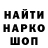 НАЙТИ
НАРКО
ШОП